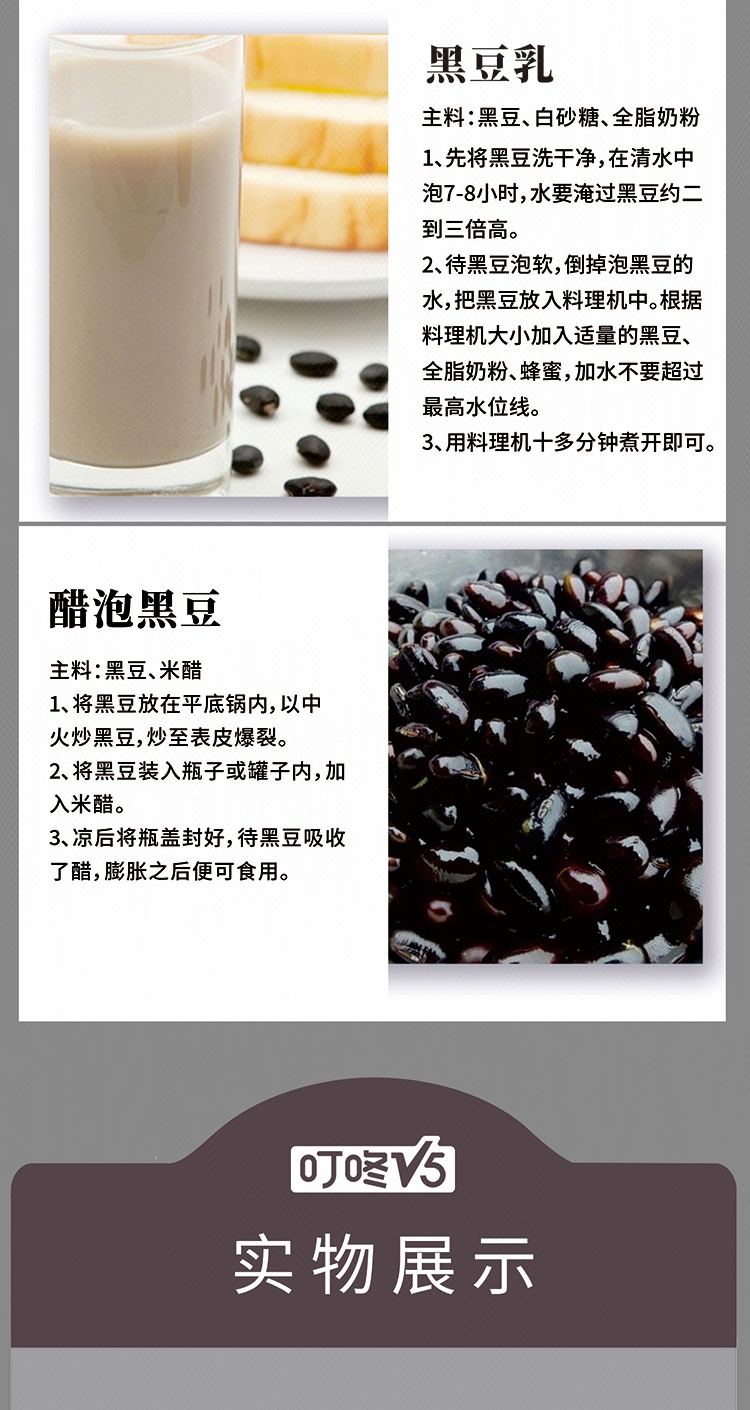 黑豆乳

主料：黑豆、白砂糖、全脂奶粉

1、先将黑豆洗干净，在清水中泡7-8小时，水要淹过黑豆约二到三倍高。

2、待黑豆泡软，倒掉泡黑豆的水，把黑豆放入料理机中。根据料理机大小加入适量的黑豆、全脂奶粉、蜂蜜，加水不要超过最高水位线。

3、用料理机十多分钟煮开即可。

醋泡黑豆

主料：黑豆、米醋

1、将黑豆放在平底锅内，以中火炒黑豆，炒至表皮爆裂。

2、将黑豆装入瓶子或罐子内，加入米醋。

3、凉后将瓶盖封好，待黑豆吸收了醋，膨胀之后便可食用。

叮咚V5

实物展示